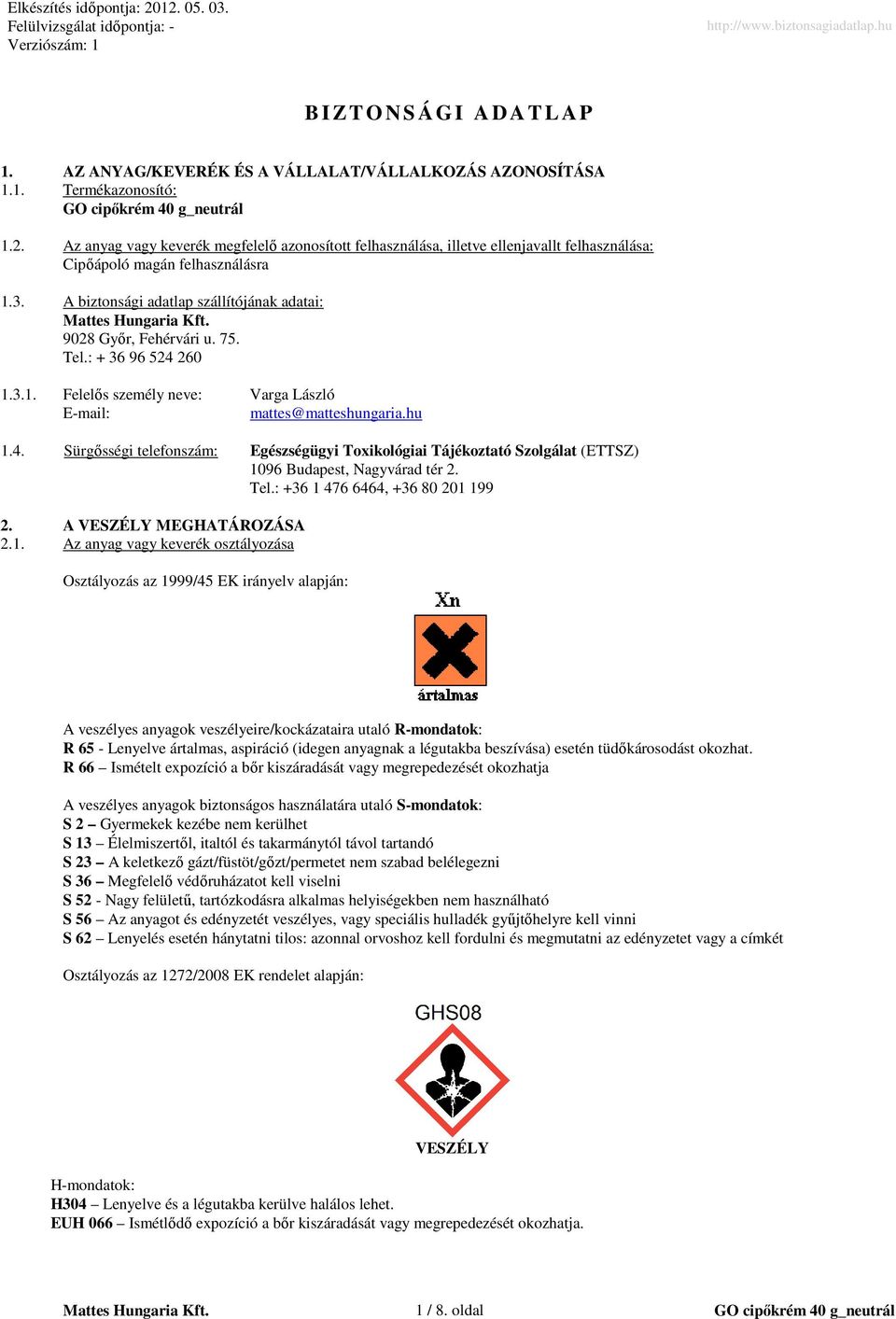 Elkészítés időpontja: 2012. 05. 03.
Felülvizsgálat időpontja: -
Verziószám: 1

http://www.biztonsagiadatlap.hu

BIZTONSÁGI ADATLAP

1. AZ ANYAG/KEVERÉK ÉS A VÁLLALAT/VÁLLALKOZÁS AZONOSÍTÁSA
1.1. Termékazonosító:
GO cipőkrém 40 g_neutrál

1.2. Az anyag vagy keverék megfelelő azonosított felhasználása, illetve ellenjavallt felhasználása:
Cipőápoló magán felhasználásra

1.3. A biztonsági adatlap szállítójának adatai:
Mattes Hungaria Kft.
9028 Győr, Fehérvári u. 75.
Tel.: + 36 96 524 260

1.3.1. Felelős személy neve: Varga László
E-mail: mattes@matteshungaria.hu

1.4. Sürgősségi telefonszám: Egészségügyi Toxikológiai Tájékoztató Szolgálat (ETTSZ)
1096 Budapest, Nagyvárad tér 2.
Tel.: +36 1 476 6464, +36 80 201 199

2. A VESZÉLY MEGHATÁROZÁSA
2.1. Az anyag vagy keverék osztályozása

Osztályozás az 1999/45 EK irányelv alapján:

Xn
ártalmas

A veszélyes anyagok veszélyeire/kockázataira utaló R-mondatok:
R 65 - Lenyelve ártalmas, aspiráció (idegen anyagnak a légutakba beszívása) esetén tüdőkárosodást okozhat.
R 66 – Ismételt expozíció a bőr kiszáradását vagy megrepedezését okozhatja

A veszélyes anyagok biztonságos használatára utaló S-mondatok:
S 2 – Gyermekek kezébe nem kerülhet
S 13 – Élelmiszertől, italtól és takarmánytól távol tartandó
S 23 – A keletkező gázt/füstöt/gőzt/permetet nem szabad belélegezni
S 36 – Megfelelő védőruházatot kell viselni
S 52 - Nagy felületű, tartózkodásra alkalmas helyiségekben nem használható
S 56 – Az anyagot és edényzetét veszélyes, vagy speciális hulladék gyűjtőhelyre kell vinni
S 62 – Lenyelés esetén hánytatni tilos: azonnal orvoshoz kell fordulni és megmutatni az edényzetet vagy a címkét

Osztályozás az 1272/2008 EK rendelet alapján:

GHS08
VESZÉLY

H-mondatok:
H304 – Lenyelve és a légutakba kerülve halálos lehet.
EUH 066 – Ismétlődő expozíció a bőr kiszáradását vagy megrepedezését okozhatja.

Mattes Hungaria Kft. 1 / 8. oldal GO cipőkrém 40 g_neutrál